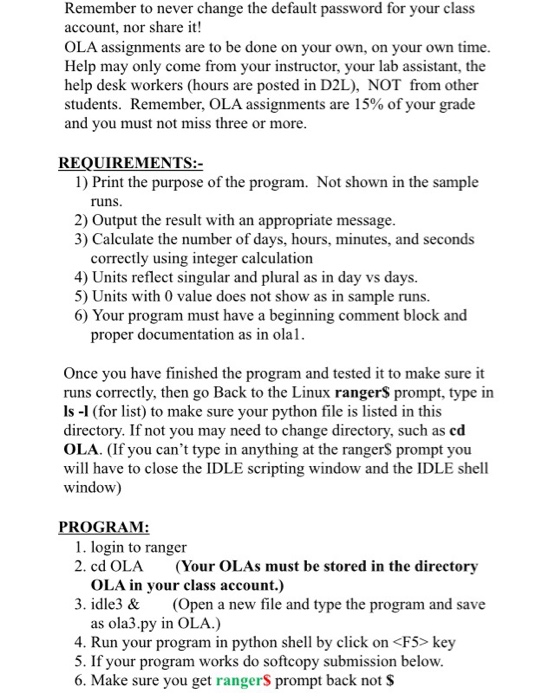 Remember to never change the default password for your class account, nor share it!
OLA assignments are to be done on your own, on your own time. Help may only come from your instructor, your lab assistant, the help desk workers (hours are posted in D2L), NOT from other students. Remember, OLA assignments are 15% of your grade and you must not miss three or more.

REQUIREMENTS:-
1) Print the purpose of the program. Not shown in the sample runs.
2) Output the result with an appropriate message.
3) Calculate the number of days, hours, minutes, and seconds correctly using integer calculation
4) Units reflect singular and plural as in day vs days.
5) Units with 0 value does not show as in sample runs.
6) Your program must have a beginning comment block and proper documentation as in ola1.

Once you have finished the program and tested it to make sure it runs correctly, then go Back to the Linux ranger$ prompt, type in ls -l (for list) to make sure your python file is listed in this directory. If not you may need to change directory, such as cd OLA. (If you can't type in anything at the ranger$ prompt you will have to close the IDLE scripting window and the IDLE shell window)

PROGRAM:
1. login to ranger
2. cd OLA (Your OLAs must be stored in the directory OLA in your class account.)
3. idle3 & (Open a new file and type the program and save as ola3.py in OLA.)
4. Run your program in python shell by click on <F5> key
5. If your program works do softcopy submission below.
6. Make sure you get ranger$ prompt back not $